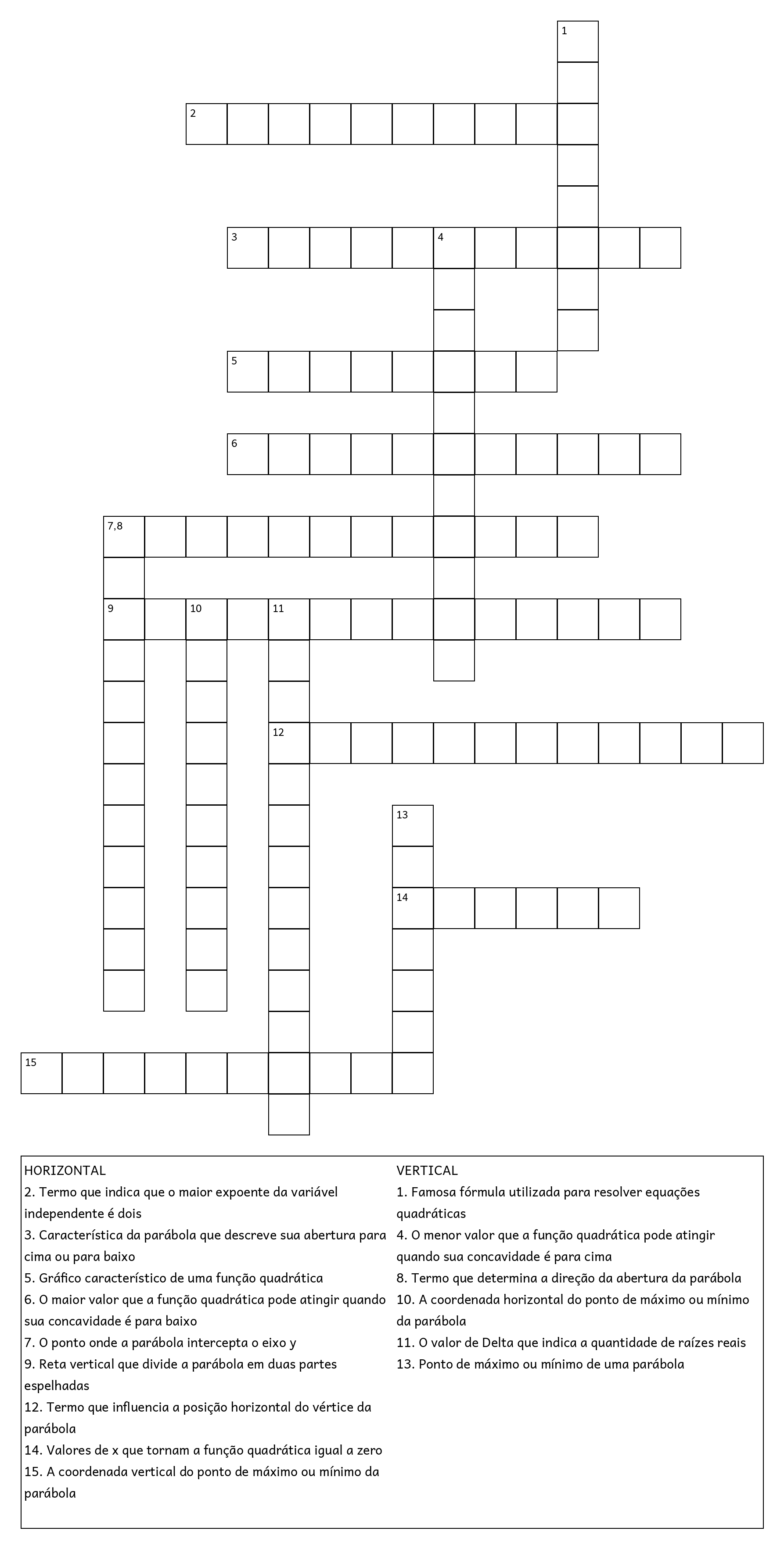 1

2

3 4

5

6

7,8

9 10 11

12

13

14

15

HORIZONTAL
2. Termo que indica que o maior expoente da variável independente é dois
3. Característica da parábola que descreve sua abertura para cima ou para baixo
5. Gráfico característico de uma função quadrática
6. O maior valor que a função quadrática pode atingir quando sua concavidade é para baixo
7. O ponto onde a parábola intercepta o eixo y
9. Reta vertical que divide a parábola em duas partes espelhadas
12. Termo que influencia a posição horizontal do vértice da parábola
14. Valores de x que tornam a função quadrática igual a zero
15. A coordenada vertical do ponto de máximo ou mínimo da parábola

VERTICAL
1. Famosa fórmula utilizada para resolver equações quadráticas
4. O menor valor que a função quadrática pode atingir quando sua concavidade é para cima
8. Termo que determina a direção da abertura da parábola
10. A coordenada horizontal do ponto de máximo ou mínimo da parábola
11. O valor de Delta que indica a quantidade de raízes reais
13. Ponto de máximo ou mínimo de uma parábola